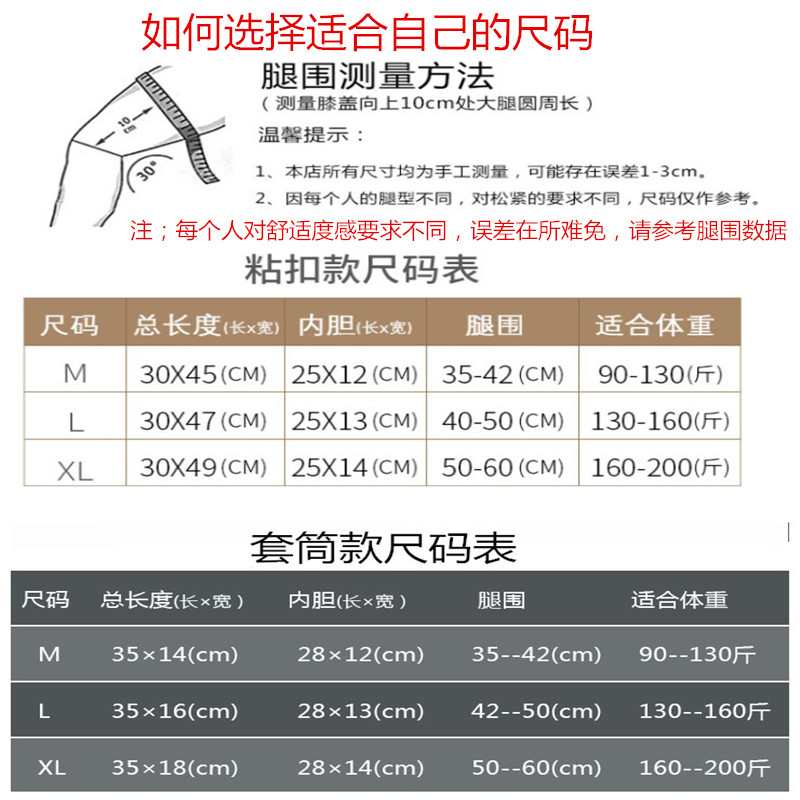 如何选择适合自己的尺码

10 cm

30°

腿围测量方法
（测量膝盖向上10cm处大腿圆周长）

温馨提示：

1、本店所有尺寸均为手工测量，可能存在误差1-3cm。

2、因每个人的腿型不同，对松紧的要求不同，尺码仅作参考。

注；每个人对舒适度感要求不同，误差在所难免，请参考腿围数据

粘扣款尺码表

| 尺码 | 总长度(长x宽) | 内胆(长x宽) | 腿围 | 适合体重 |
|---|---|---|---|---|
| M | 30X45(CM) | 25X12(CM) | 35-42(CM) | 90-130(斤) |
| L | 30X47(CM) | 25X13(CM) | 40-50(CM) | 130-160(斤) |
| XL | 30X49(CM) | 25X14(CM) | 50-60(CM) | 160-200(斤) |

套筒款尺码表

| 尺码 | 总长度(长×宽) | 内胆(长×宽) | 腿围 | 适合体重 |
|---|---|---|---|---|
| M | 35×14(cm) | 28×12(cm) | 35--42(cm) | 90--130斤 |
| L | 35×16(cm) | 28×13(cm) | 42--50(cm) | 130--160斤 |
| XL | 35×18(cm) | 28×14(cm) | 50--60(cm) | 160--200斤 |